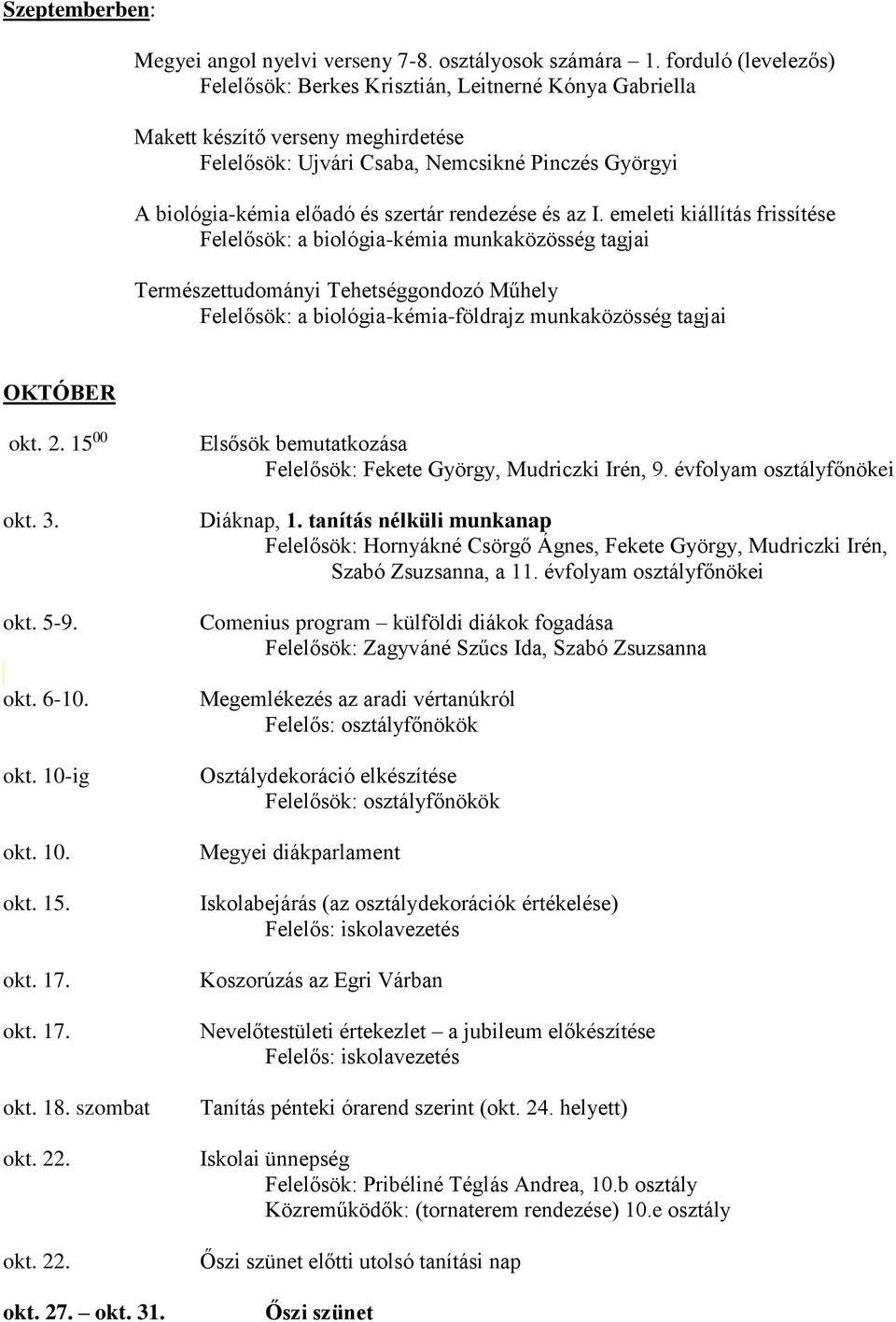 Szeptemberben:

Megyei angol nyelvi verseny 7-8. osztályosok számára – 1. forduló (levelezős)
Felelősök: Berkes Krisztián, Leitnerné Kónya Gabriella

Makett készítő verseny meghirdetése
Felelősök: Ujvári Csaba, Nemcsikné Pinczés Györgyi

A biológia-kémia előadó és szertár rendezése és az I. emeleti kiállítás frissítése
Felelősök: a biológia-kémia munkaközösség tagjai

Természettudományi Tehetséggondozó Műhely
Felelősök: a biológia-kémia-földrajz munkaközösség tagjai

OKTÓBER

okt. 2. $15^{00}$ Elsősök bemutatkozása
Felelősök: Fekete György, Mudriczki Irén, 9. évfolyam osztályfőnökei

okt. 3. Diáknap, 1. tanítás nélküli munkanap
Felelősök: Hornyákné Csörgő Ágnes, Fekete György, Mudriczki Irén, Szabó Zsuzsanna, a 11. évfolyam osztályfőnökei

okt. 5-9. Comenius program – külföldi diákok fogadása
Felelősök: Zagyváné Szűcs Ida, Szabó Zsuzsanna

okt. 6-10. Megemlékezés az aradi vértanúkról
Felelős: osztályfőnökök

okt. 10-ig Osztálydekoráció elkészítése
Felelősök: osztályfőnökök

okt. 10. Megyei diákparlament

okt. 15. Iskolabejárás (az osztálydekorációk értékelése)
Felelős: iskolavezetés

okt. 17. Koszorúzás az Egri Várban

okt. 17. Nevelőtestületi értekezlet – a jubileum előkészítése
Felelős: iskolavezetés

okt. 18. szombat Tanítás pénteki órarend szerint (okt. 24. helyett)

okt. 22. Iskolai ünnepség
Felelősök: Pribéliné Téglás Andrea, 10.b osztály
Közreműködők: (tornaterem rendezése) 10.e osztály

okt. 22. Őszi szünet előtti utolsó tanítási nap

okt. 27. – okt. 31. Őszi szünet